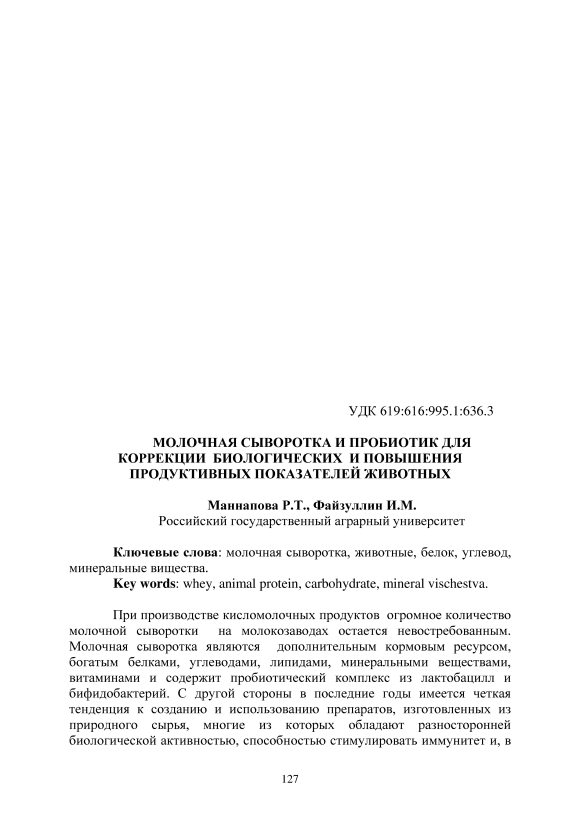 УДК 619:616:995.1:636.3

МОЛОЧНАЯ СЫВОРОТКА И ПРОБИОТИК ДЛЯ КОРРЕКЦИИ БИОЛОГИЧЕСКИХ И ПОВЫШЕНИЯ ПРОДУКТИВНЫХ ПОКАЗАТЕЛЕЙ ЖИВОТНЫХ

Маннапова Р.Т., Файзуллин И.М.
Российский государственный аграрный университет

Ключевые слова: молочная сыворотка, животные, белок, углевод, минеральные вищества.
Key words: whey, animal protein, carbohydrate, mineral vischestva.

При производстве кисломолочных продуктов огромное количество молочной сыворотки на молокозаводах остается невостребованным. Молочная сыворотка являются дополнительным кормовым ресурсом, богатым белками, углеводами, липидами, минеральными веществами, витаминами и содержит пробиотический комплекс из лактобацилл и бифидобактерий. С другой стороны в последние годы имеется четкая тенденция к созданию и использованию препаратов, изготовленных из природного сырья, многие из которых обладают разносторонней биологической активностью, способностью стимулировать иммунитет и, в

127